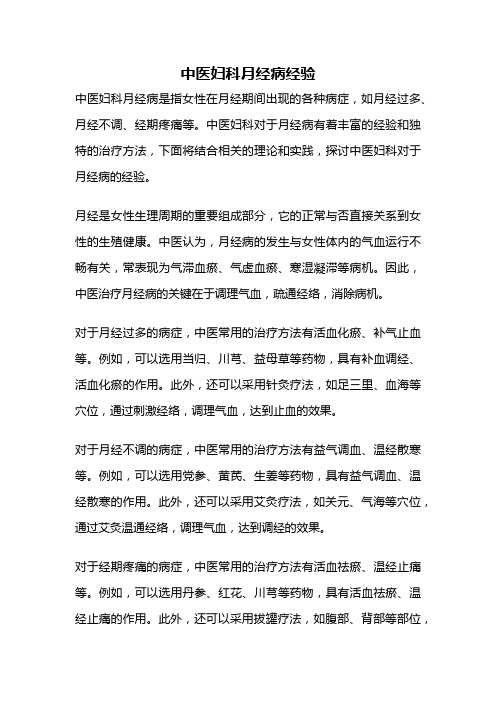 中医妇科月经病经验

中医妇科月经病是指女性在月经期间出现的各种病症，如月经过多、月经不调、经期疼痛等。中医妇科对于月经病有着丰富的经验和独特的治疗方法，下面将结合相关的理论和实践，探讨中医妇科对于月经病的经验。

月经是女性生理周期的重要组成部分，它的正常与否直接关系到女性的生殖健康。中医认为，月经病的发生与女性体内的气血运行不畅有关，常表现为气滞血瘀、气虚血瘀、寒湿凝滞等病机。因此，中医治疗月经病的关键在于调理气血，疏通经络，消除病机。

对于月经过多的病症，中医常用的治疗方法有活血化瘀、补气止血等。例如，可以选用当归、川芎、益母草等药物，具有补血调经、活血化瘀的作用。此外，还可以采用针灸疗法，如足三里、血海等穴位，通过刺激经络，调理气血，达到止血的效果。

对于月经不调的病症，中医常用的治疗方法有益气调血、温经散寒等。例如，可以选用党参、黄芪、生姜等药物，具有益气调血、温经散寒的作用。此外，还可以采用艾灸疗法，如关元、气海等穴位，通过艾灸温通经络，调理气血，达到调经的效果。

对于经期疼痛的病症，中医常用的治疗方法有活血祛瘀、温经止痛等。例如，可以选用丹参、红花、川芎等药物，具有活血祛瘀、温经止痛的作用。此外，还可以采用拔罐疗法，如腹部、背部等部位，